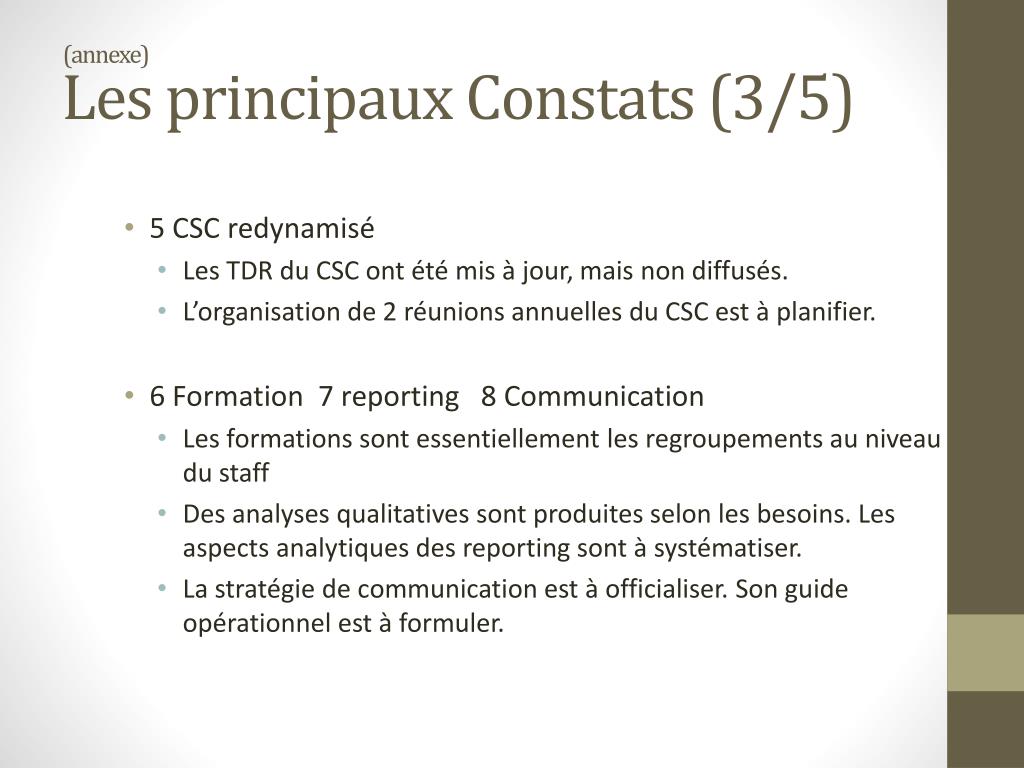 (annexe)
Les principaux Constats (3/5)

• 5 CSC redynamisé
  • Les TDR du CSC ont été mis à jour, mais non diffusés.
  • L'organisation de 2 réunions annuelles du CSC est à planifier.

• 6 Formation 7 reporting 8 Communication
  • Les formations sont essentiellement les regroupements au niveau du staff
  • Des analyses qualitatives sont produites selon les besoins. Les aspects analytiques des reporting sont à systématiser.
  • La stratégie de communication est à officialiser. Son guide opérationnel est à formuler.